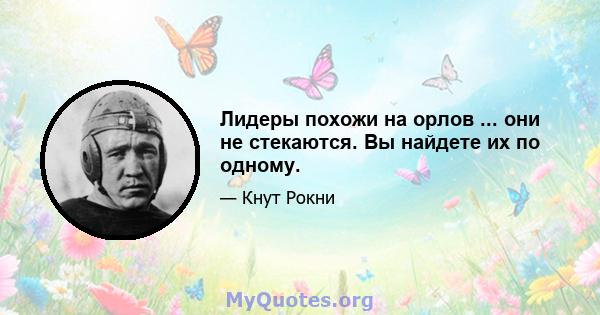 Лидеры похожи на орлов ... они не стекаются. Вы найдете их по одному.

— Кнут Рокни

MyQuotes.org